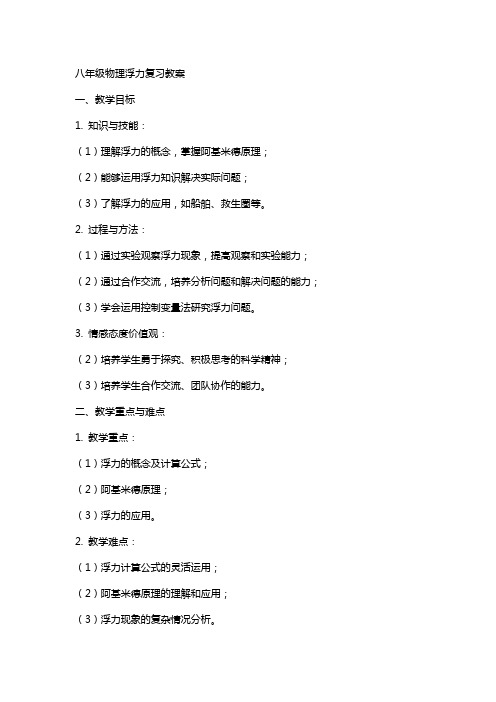 八年级物理浮力复习教案

一、教学目标

1. 知识与技能：

（1）理解浮力的概念，掌握阿基米德原理；

（2）能够运用浮力知识解决实际问题；

（3）了解浮力的应用，如船舶、救生圈等。

2. 过程与方法：

（1）通过实验观察浮力现象，提高观察和实验能力；

（2）通过合作交流，培养分析问题和解决问题的能力；

（3）学会运用控制变量法研究浮力问题。

3. 情感态度价值观：

（2）培养学生勇于探究、积极思考的科学精神；

（3）培养学生合作交流、团队协作的能力。

二、教学重点与难点

1. 教学重点：

（1）浮力的概念及计算公式；

（2）阿基米德原理；

（3）浮力的应用。

2. 教学难点：

（1）浮力计算公式的灵活运用；

（2）阿基米德原理的理解和应用；

（3）浮力现象的复杂情况分析。